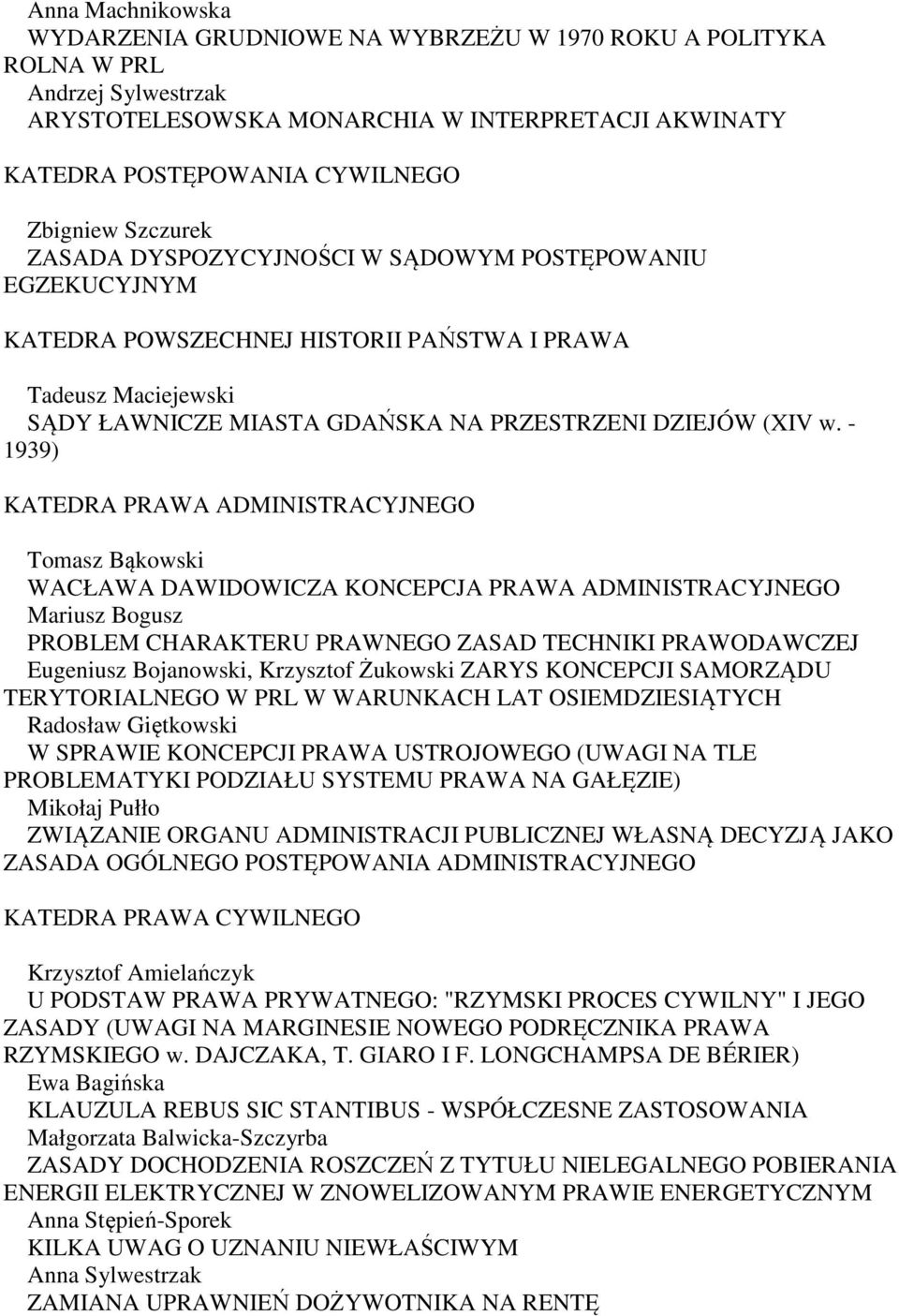 Anna Machnikowska
WYDARZENIA GRUDNIOWE NA WYBRZEŻU W 1970 ROKU A POLITYKA ROLNA W PRL
Andrzej Sylwestrzak
ARYSTOTELESOWSKA MONARCHIA W INTERPRETACJI AKWINATY

KATEDRA POSTĘPOWANIA CYWILNEGO

Zbigniew Szczurek
ZASADA DYSPOZYCYJNOŚCI W SĄDOWYM POSTĘPOWANIU EGZEKUCYJNYM

KATEDRA POWSZECHNEJ HISTORII PAŃSTWA I PRAWA

Tadeusz Maciejewski
SĄDY ŁAWNICZE MIASTA GDAŃSKA NA PRZESTRZENI DZIEJÓW (XIV w. - 1939)

KATEDRA PRAWA ADMINISTRACYJNEGO

Tomasz Bąkowski
WACŁAWA DAWIDOWICZA KONCEPCJA PRAWA ADMINISTRACYJNEGO
Mariusz Bogusz
PROBLEM CHARAKTERU PRAWNEGO ZASAD TECHNIKI PRAWODAWCZEJ
Eugeniusz Bojanowski, Krzysztof Żukowski ZARYS KONCEPCJI SAMORZĄDU TERYTORIALNEGO W PRL W WARUNKACH LAT OSIEMDZIESIĄTYCH
Radosław Giętkowski
W SPRAWIE KONCEPCJI PRAWA USTROJOWEGO (UWAGI NA TLE PROBLEMATYKI PODZIAŁU SYSTEMU PRAWA NA GAŁĘZIE)
Mikołaj Pułło
ZWIĄZANIE ORGANU ADMINISTRACJI PUBLICZNEJ WŁASNĄ DECYZJĄ JAKO ZASADA OGÓLNEGO POSTĘPOWANIA ADMINISTRACYJNEGO

KATEDRA PRAWA CYWILNEGO

Krzysztof Amielańczyk
U PODSTAW PRAWA PRYWATNEGO: "RZYMSKI PROCES CYWILNY" I JEGO ZASADY (UWAGI NA MARGINESIE NOWEGO PODRĘCZNIKA PRAWA RZYMSKIEGO w. DAJCZAKA, T. GIARO I F. LONGCHAMPSA DE BÉRIER)
Ewa Bagińska
KLAUZULA REBUS SIC STANTIBUS - WSPÓŁCZESNE ZASTOSOWANIA
Małgorzata Balwicka-Szczyrba
ZASADY DOCHODZENIA ROSZCZEŃ Z TYTUŁU NIELEGALNEGO POBIERANIA ENERGII ELEKTRYCZNEJ W ZNOWELIZOWANYM PRAWIE ENERGETYCZNYM
Anna Stępień-Sporek
KILKA UWAG O UZNANIU NIEWŁAŚCIWYM
Anna Sylwestrzak
ZAMIANA UPRAWNIEŃ DOŻYWOTNIKA NA RENTĘ